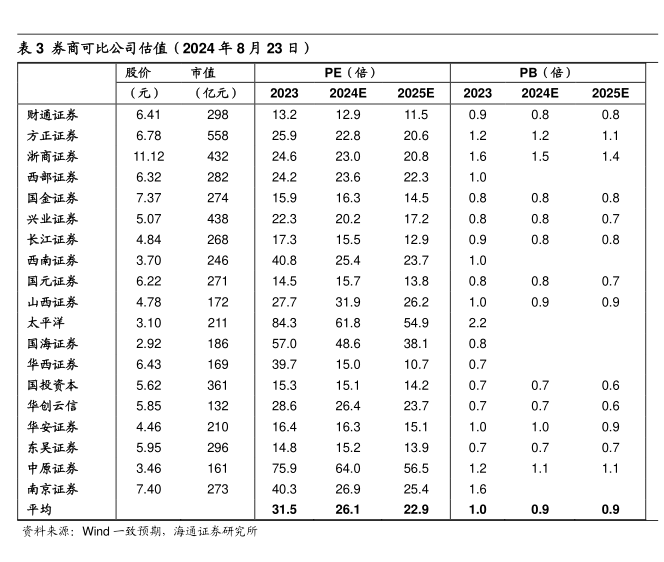 表 3 券商可比公司估值（2024 年 8 月 23 日）

| | 股价（元） | 市值（亿元） | PE（倍）2023 | PE（倍）2024E | PE（倍）2025E | PB（倍）2023 | PB（倍）2024E | PB（倍）2025E |
|---|---|---|---|---|---|---|---|---|
| 财通证券 | 6.41 | 298 | 13.2 | 12.9 | 11.5 | 0.9 | 0.8 | 0.8 |
| 方正证券 | 6.78 | 558 | 25.9 | 22.8 | 20.6 | 1.2 | 1.2 | 1.1 |
| 浙商证券 | 11.12 | 432 | 24.6 | 23.0 | 20.8 | 1.6 | 1.5 | 1.4 |
| 西部证券 | 6.32 | 282 | 24.2 | 23.6 | 22.3 | 1.0 | | |
| 国金证券 | 7.37 | 274 | 15.9 | 16.3 | 14.5 | 0.8 | 0.8 | 0.8 |
| 兴业证券 | 5.07 | 438 | 22.3 | 20.2 | 17.2 | 0.8 | 0.8 | 0.7 |
| 长江证券 | 4.84 | 268 | 17.3 | 15.5 | 12.9 | 0.9 | 0.8 | 0.8 |
| 西南证券 | 3.70 | 246 | 40.8 | 25.4 | 23.7 | 1.0 | | |
| 国元证券 | 6.22 | 271 | 14.5 | 15.7 | 13.8 | 0.8 | 0.8 | 0.7 |
| 山西证券 | 4.78 | 172 | 27.7 | 31.9 | 26.2 | 1.0 | 0.9 | 0.9 |
| 太平洋 | 3.10 | 211 | 84.3 | 61.8 | 54.9 | 2.2 | | |
| 国海证券 | 2.92 | 186 | 57.0 | 48.6 | 38.1 | 0.8 | | |
| 华西证券 | 6.43 | 169 | 39.7 | 15.0 | 10.7 | 0.7 | | |
| 国投资本 | 5.62 | 361 | 15.3 | 15.1 | 14.2 | 0.7 | 0.7 | 0.6 |
| 华创云信 | 5.85 | 132 | 28.6 | 26.4 | 23.7 | 0.7 | 0.7 | 0.6 |
| 华安证券 | 4.46 | 210 | 16.4 | 16.3 | 15.1 | 1.0 | 1.0 | 0.9 |
| 东吴证券 | 5.95 | 296 | 14.8 | 15.2 | 13.9 | 0.7 | 0.7 | 0.7 |
| 中原证券 | 3.46 | 161 | 75.9 | 64.0 | 56.5 | 1.2 | 1.1 | 1.1 |
| 南京证券 | 7.40 | 273 | 40.3 | 26.9 | 25.4 | 1.6 | | |
| 平均 | | | 31.5 | 26.1 | 22.9 | 1.0 | 0.9 | 0.9 |

资料来源：Wind 一致预期，海通证券研究所